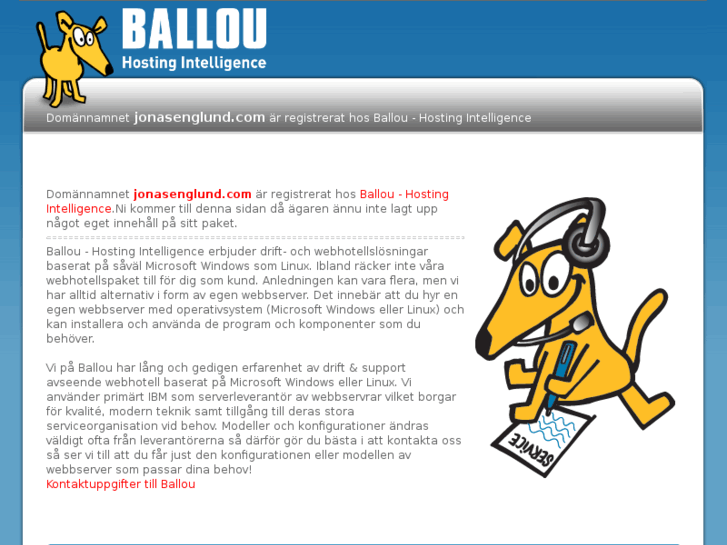 BALLOU
Hosting Intelligence

Domännamnet jonasenglund.com är registrerat hos Ballou - Hosting Intelligence

Domännamnet jonasenglund.com är registrerat hos Ballou - Hosting Intelligence.Ni kommer till denna sidan då ägaren ännu inte lagt upp något eget innehåll på sitt paket.

Ballou - Hosting Intelligence erbjuder drift- och webhotellslösningar baserat på såväl Microsoft Windows som Linux. Ibland räcker inte våra webhotellspaket till för dig som kund. Anledningen kan vara flera, men vi har alltid alternativ i form av egen webbserver. Det innebär att du hyr en egen webbserver med operativsystem (Microsoft Windows eller Linux) och kan installera och använda de program och komponenter som du behöver.

Vi på Ballou har lång och gedigen erfarenhet av drift & support avseende webhotell baserat på Microsoft Windows eller Linux. Vi använder primärt IBM som serverleverantör av webbservrar vilket borgar för kvalité, modern teknik samt tillgång till deras stora serviceorganisation vid behov. Modeller och konfigurationer ändras väldigt ofta från leverantörerna så därför gör du bästa i att kontakta oss så ser vi till att du får just den konfigurationen eller modellen av webbserver som passar dina behov!
Kontaktuppgifter till Ballou

SERVICE